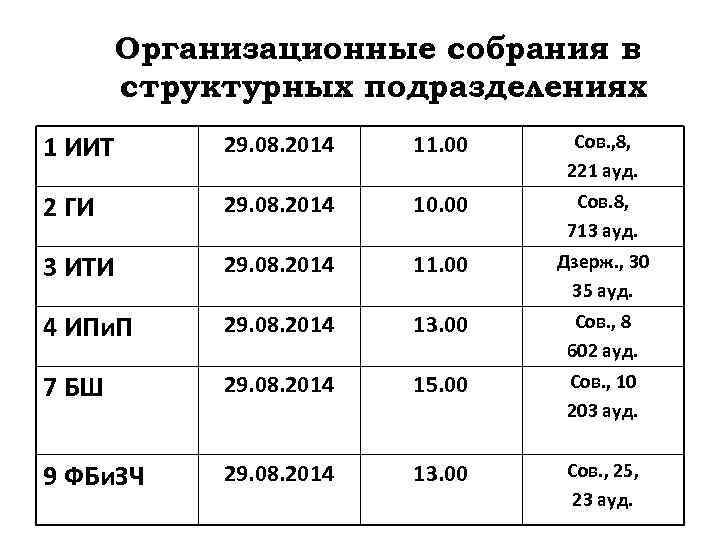 Организационные собрания в структурных подразделениях

| 1 ИИТ | 29.08.2014 | 11.00 | Сов.,8, 221 ауд. |
|---|---|---|---|
| 2 ГИ | 29.08.2014 | 10.00 | Сов.8, 713 ауд. |
| 3 ИТИ | 29.08.2014 | 11.00 | Дзерж., 30 35 ауд. |
| 4 ИПиП | 29.08.2014 | 13.00 | Сов., 8 602 ауд. |
| 7 БШ | 29.08.2014 | 15.00 | Сов., 10 203 ауд. |
| 9 ФБиЗЧ | 29.08.2014 | 13.00 | Сов., 25, 23 ауд. |